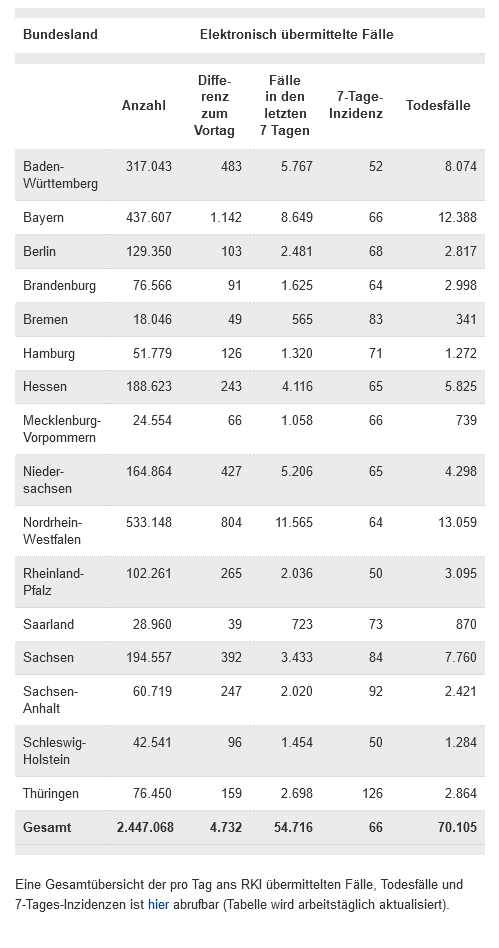 | Bundesland | Elektronisch übermittelte Fälle | | | | |
|---|---|---|---|---|---|
| | Anzahl | Differenz zum Vortag | Fälle in den letzten 7 Tagen | 7-Tage-Inzidenz | Todesfälle |
| Baden-Württemberg | 317.043 | 483 | 5.767 | 52 | 8.074 |
| Bayern | 437.607 | 1.142 | 8.649 | 66 | 12.388 |
| Berlin | 129.350 | 103 | 2.481 | 68 | 2.817 |
| Brandenburg | 76.566 | 91 | 1.625 | 64 | 2.998 |
| Bremen | 18.046 | 49 | 565 | 83 | 341 |
| Hamburg | 51.779 | 126 | 1.320 | 71 | 1.272 |
| Hessen | 188.623 | 243 | 4.116 | 65 | 5.825 |
| Mecklenburg-Vorpommern | 24.554 | 66 | 1.058 | 66 | 739 |
| Niedersachsen | 164.864 | 427 | 5.206 | 65 | 4.298 |
| Nordrhein-Westfalen | 533.148 | 804 | 11.565 | 64 | 13.059 |
| Rheinland-Pfalz | 102.261 | 265 | 2.036 | 50 | 3.095 |
| Saarland | 28.960 | 39 | 723 | 73 | 870 |
| Sachsen | 194.557 | 392 | 3.433 | 84 | 7.760 |
| Sachsen-Anhalt | 60.719 | 247 | 2.020 | 92 | 2.421 |
| Schleswig-Holstein | 42.541 | 96 | 1.454 | 50 | 1.284 |
| Thüringen | 76.450 | 159 | 2.698 | 126 | 2.864 |
| Gesamt | 2.447.068 | 4.732 | 54.716 | 66 | 70.105 |

Eine Gesamtübersicht der pro Tag ans RKI übermittelten Fälle, Todesfälle und 7-Tages-Inzidenzen ist hier abrufbar (Tabelle wird arbeitstäglich aktualisiert).